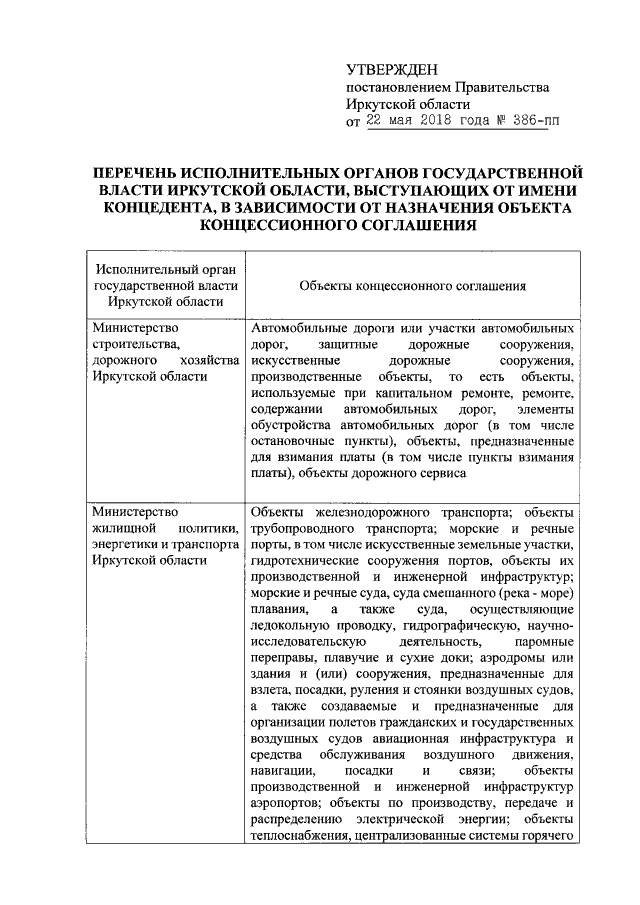 УТВЕРЖДЕН
постановлением Правительства
Иркутской области
от 22 мая 2018 года № 386-пп

ПЕРЕЧЕНЬ ИСПОЛНИТЕЛЬНЫХ ОРГАНОВ ГОСУДАРСТВЕННОЙ ВЛАСТИ ИРКУТСКОЙ ОБЛАСТИ, ВЫСТУПАЮЩИХ ОТ ИМЕНИ КОНЦЕДЕНТА, В ЗАВИСИМОСТИ ОТ НАЗНАЧЕНИЯ ОБЪЕКТА КОНЦЕССИОННОГО СОГЛАШЕНИЯ

| Исполнительный орган государственной власти Иркутской области | Объекты концессионного соглашения |
|---|---|
| Министерство строительства, дорожного хозяйства Иркутской области | Автомобильные дороги или участки автомобильных дорог, защитные дорожные сооружения, искусственные дорожные сооружения, производственные объекты, то есть объекты, используемые при капитальном ремонте, ремонте, содержании автомобильных дорог, элементы обустройства автомобильных дорог (в том числе остановочные пункты), объекты, предназначенные для взимания платы (в том числе пункты взимания платы), объекты дорожного сервиса |
| Министерство жилищной политики, энергетики и транспорта Иркутской области | Объекты железнодорожного транспорта; объекты трубопроводного транспорта; морские и речные порты, в том числе искусственные земельные участки, гидротехнические сооружения портов, объекты их производственной и инженерной инфраструктур; морские и речные суда, суда смешанного (река - море) плавания, а также суда, осуществляющие ледокольную проводку, гидрографическую, научно-исследовательскую деятельность, паромные переправы, плавучие и сухие доки; аэродромы или здания и (или) сооружения, предназначенные для взлета, посадки, руления и стоянки воздушных судов, а также создаваемые и предназначенные для организации полетов гражданских и государственных воздушных судов авиационная инфраструктура и средства обслуживания воздушного движения, навигации, посадки и связи; объекты производственной и инженерной инфраструктур аэропортов; объекты по производству, передаче и распределению электрической энергии; объекты теплоснабжения, централизованные системы горячего |